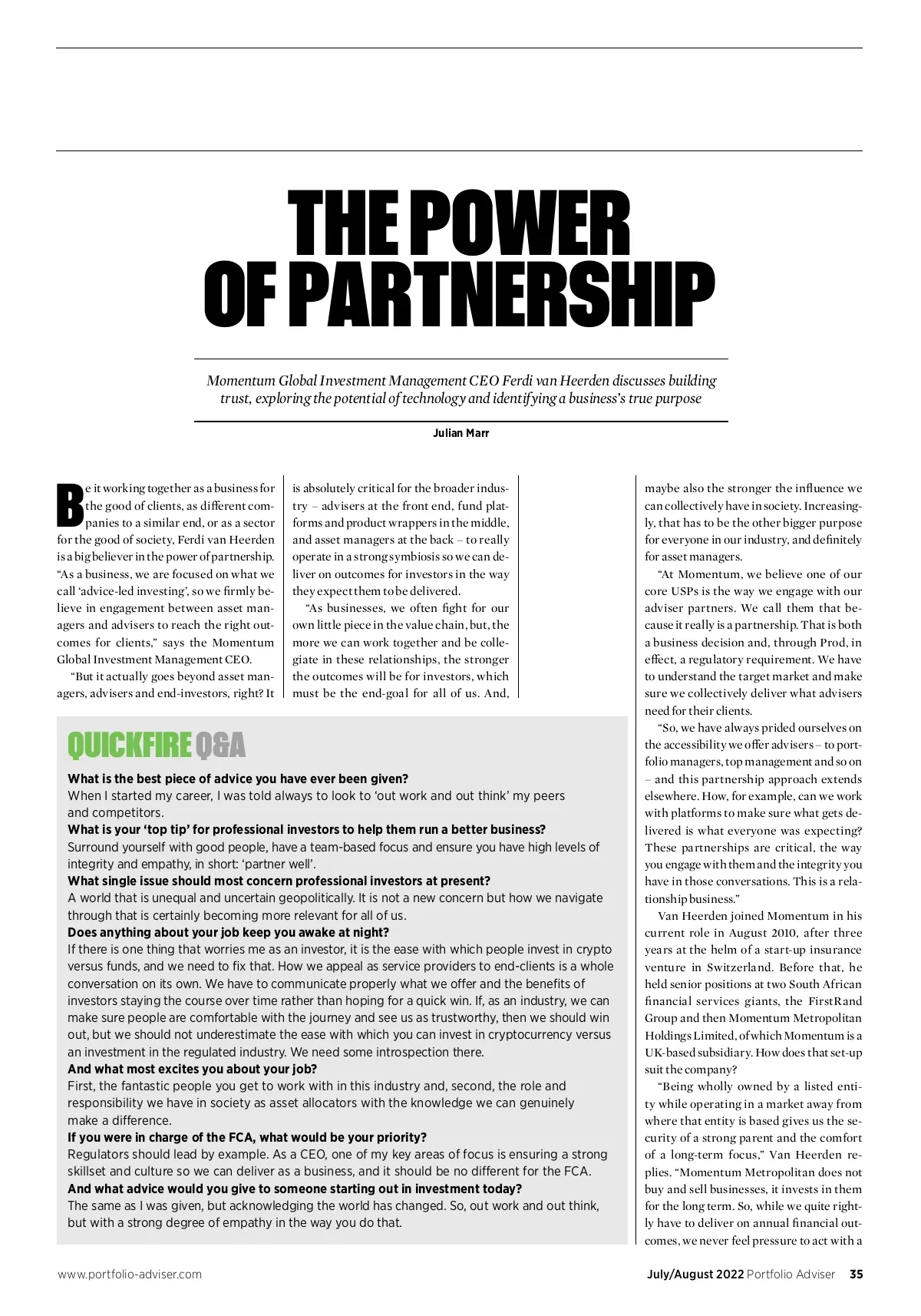 THE POWER OF PARTNERSHIP

Momentum Global Investment Management CEO Ferdi van Heerden discusses building trust, exploring the potential of technology and identifying a business's true purpose

Julian Marr

Be it working together as a business for the good of clients, as different companies to a similar end, or as a sector for the good of society, Ferdi van Heerden is a big believer in the power of partnership. "As a business, we are focused on what we call 'advice-led investing', so we firmly believe in engagement between asset managers and advisers to reach the right outcomes for clients," says the Momentum Global Investment Management CEO.

"But it actually goes beyond asset managers, advisers and end-investors, right? It is absolutely critical for the broader industry – advisers at the front end, fund platforms and product wrappers in the middle, and asset managers at the back – to really operate in a strong symbiosis so we can deliver on outcomes for investors in the way they expect them to be delivered.

"As businesses, we often fight for our own little piece in the value chain, but, the more we can work together and be collegiate in these relationships, the stronger the outcomes will be for investors, which must be the end-goal for all of us. And, maybe also the stronger the influence we can collectively have in society. Increasingly, that has to be the other bigger purpose for everyone in our industry, and definitely for asset managers.

"At Momentum, we believe one of our core USPs is the way we engage with our adviser partners. We call them that because it really is a partnership. That is both a business decision and, through Prod, in effect, a regulatory requirement. We have to understand the target market and make sure we collectively deliver what advisers need for their clients.

"So, we have always prided ourselves on the accessibility we offer advisers – to portfolio managers, top management and so on – and this partnership approach extends elsewhere. How, for example, can we work with platforms to make sure what gets delivered is what everyone was expecting? These partnerships are critical, the way you engage with them and the integrity you have in those conversations. This is a relationship business."

Van Heerden joined Momentum in his current role in August 2010, after three years at the helm of a start-up insurance venture in Switzerland. Before that, he held senior positions at two South African financial services giants, the FirstRand Group and then Momentum Metropolitan Holdings Limited, of which Momentum is a UK-based subsidiary. How does that set-up suit the company?

"Being wholly owned by a listed entity while operating in a market away from where that entity is based gives us the security of a strong parent and the comfort of a long-term focus," Van Heerden replies. "Momentum Metropolitan does not buy and sell businesses, it invests in them for the long term. So, while we quite rightly have to deliver on annual financial outcomes, we never feel pressure to act with a

QUICKFIRE Q&A

What is the best piece of advice you have ever been given?
When I started my career, I was told always to look to 'out work and out think' my peers and competitors.
What is your 'top tip' for professional investors to help them run a better business?
Surround yourself with good people, have a team-based focus and ensure you have high levels of integrity and empathy, in short: 'partner well'.
What single issue should most concern professional investors at present?
A world that is unequal and uncertain geopolitically. It is not a new concern but how we navigate through that is certainly becoming more relevant for all of us.
Does anything about your job keep you awake at night?
If there is one thing that worries me as an investor, it is the ease with which people invest in crypto versus funds, and we need to fix that. How we appeal as service providers to end-clients is a whole conversation on its own. We have to communicate properly what we offer and the benefits of investors staying the course over time rather than hoping for a quick win. If, as an industry, we can make sure people are comfortable with the journey and see us as trustworthy, then we should win out, but we should not underestimate the ease with which you can invest in cryptocurrency versus an investment in the regulated industry. We need some introspection there.
And what most excites you about your job?
First, the fantastic people you get to work with in this industry and, second, the role and responsibility we have in society as asset allocators with the knowledge we can genuinely make a difference.
If you were in charge of the FCA, what would be your priority?
Regulators should lead by example. As a CEO, one of my key areas of focus is ensuring a strong skillset and culture so we can deliver as a business, and it should be no different for the FCA.
And what advice would you give to someone starting out in investment today?
The same as I was given, but acknowledging the world has changed. So, out work and out think, but with a strong degree of empathy in the way you do that.

www.portfolio-adviser.com July/August 2022 Portfolio Adviser 35